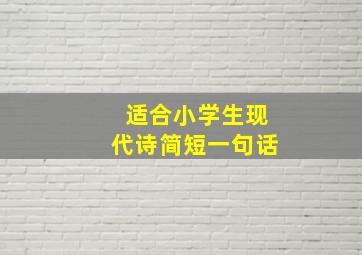 适合小学生现代诗简短一句话